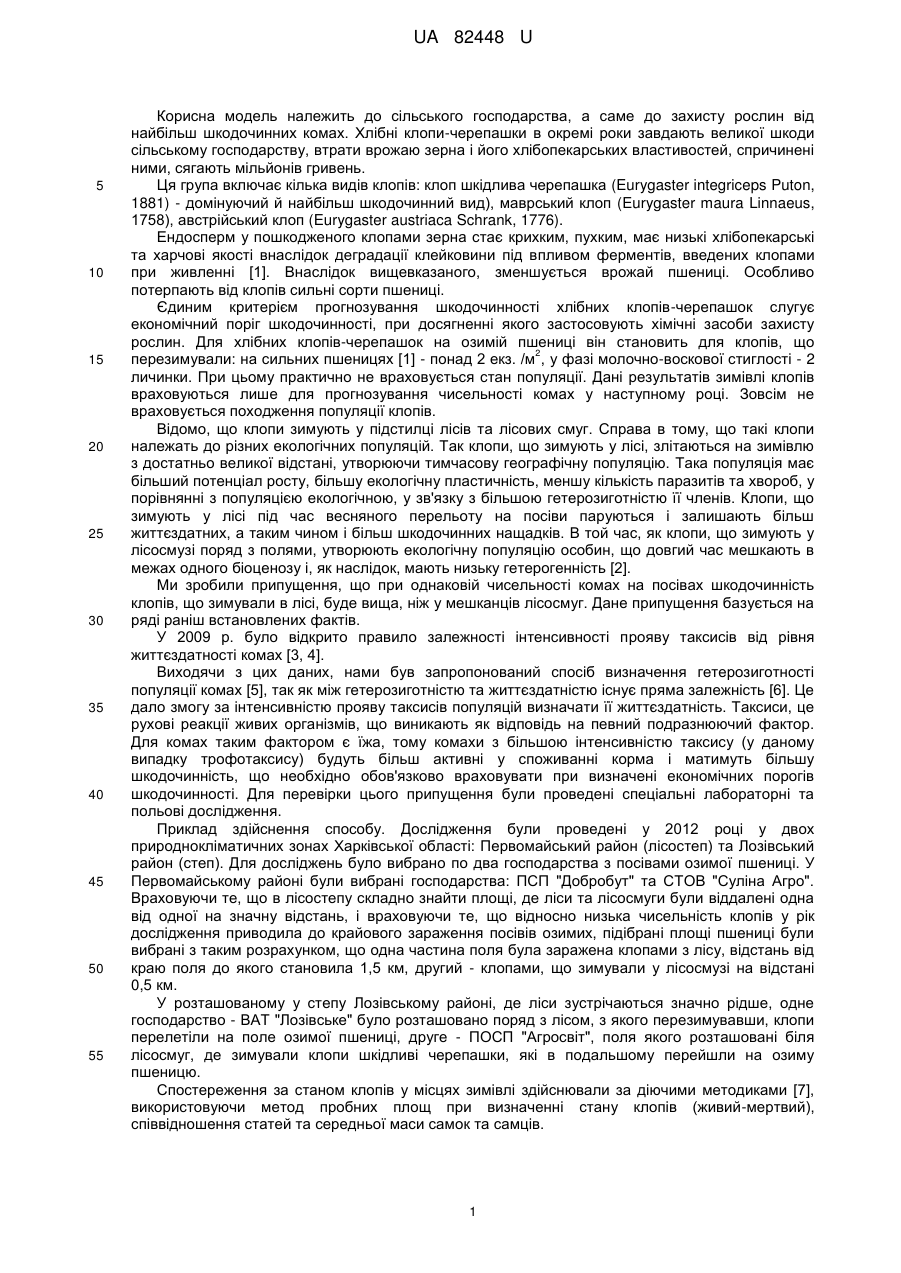 UA 82448 U

Корисна модель належить до сільського господарства, а саме до захисту рослин від найбільш шкодочинних комах. Хлібні клопи-черепашки в окремі роки завдають великої шкоди сільському господарству, втрати врожаю зерна і його хлібопекарських властивостей, спричинені ними, сягають мільйонів гривень.

5 Ця група включає кілька видів клопів: клоп шкідлива черепашка (Eurygaster integriceps Puton, 1881) - домінуючий й найбільш шкодочинний вид), маврський клоп (Eurygaster maura Linnaeus, 1758), австрійський клоп (Eurygaster austriaca Schrank, 1776).

Ендосперм у пошкодженого клопами зерна стає крихким, пухким, має низькі хлібопекарські та харчові якості внаслідок деградації клейковини під впливом ферментів, введених клопами 10 при живленні [1]. Внаслідок вищевказаного, зменшується врожай пшениці. Особливо потерпають від клопів сильні сорти пшениці.

Єдиним критерієм прогнозування шкодочинності хлібних клопів-черепашок слугує економічний поріг шкодочинності, при досягненні якого застосовують хімічні засоби захисту рослин. Для хлібних клопів-черепашок на озимій пшениці він становить для клопів, що 15 перезимували: на сильних пшеницях [1] - понад 2 екз. /м$^2$, у фазі молочно-воскової стиглості - 2 личинки. При цьому практично не враховується стан популяції. Дані результатів зимівлі клопів враховуються лише для прогнозування чисельності комах у наступному році. Зовсім не враховується походження популяції клопів.

Відомо, що клопи зимують у підстилці лісів та лісових смуг. Справа в тому, що такі клопи 20 належать до різних екологічних популяцій. Так клопи, що зимують у лісі, злітаються на зимівлю з достатньо великої відстані, утворюючи тимчасову географічну популяцію. Така популяція має більший потенціал росту, більшу екологічну пластичність, меншу кількість паразитів та хвороб, у порівнянні з популяцією екологічною, у зв'язку з більшою гетерозиготністю її членів. Клопи, що зимують у лісі під час весняного перельоту на посіви паруються і залишають більш 25 життєздатних, а таким чином і більш шкодочинних нащадків. В той час, як клопи, що зимують у лісосмузі поряд з полями, утворюють екологічну популяцію особин, що довгий час мешкають в межах одного біоценозу і, як наслідок, мають низьку гетерогенність [2].

Ми зробили припущення, що при однаковій чисельності комах на посівах шкодочинність клопів, що зимували в лісі, буде вища, ніж у мешканців лісосмуг. Дане припущення базується на 30 ряді раніш встановлених фактів.

У 2009 р. було відкрито правило залежності інтенсивності прояву таксисів від рівня життєздатності комах [3, 4].

Виходячи з цих даних, нами був запропонований спосіб визначення гетерозиготності популяції комах [5], так як між гетерозиготністю та життєздатністю існує пряма залежність [6]. Це 35 дало змогу за інтенсивністю прояву таксисів популяцій визначати її життєздатність. Таксиси, це рухові реакції живих організмів, що виникають як відповідь на певний подразнюючий фактор. Для комах таким фактором є їжа, тому комахи з більшою інтенсивністю таксису (у даному випадку трофотаксису) будуть більш активні у споживанні корма і матимуть більшу шкодочинність, що необхідно обов'язково враховувати при визначені економічних порогів 40 шкодочинності. Для перевірки цього припущення були проведені спеціальні лабораторні та польові дослідження.

Приклад здійснення способу. Дослідження були проведені у 2012 році у двох природнокліматичних зонах Харківської області: Первомайський район (лісостеп) та Лозівський район (степ). Для досліджень було вибрано по два господарства з посівами озимої пшениці. У 45 Первомайському районі були вибрані господарства: ПСП "Добробут" та СТОВ "Суліна Агро". Враховуючи те, що в лісостепу складно знайти площі, де ліси та лісосмуги були віддалені одна від одної на значну відстань, і враховуючи те, що відносно низька чисельність клопів у рік дослідження приводила до крайового зараження посівів озимих, підібрані площі пшениці були вибрані з таким розрахунком, що одна частина поля була заражена клопами з лісу, відстань від 50 краю поля до якого становила 1,5 км, другий - клопами, що зимували у лісосмузі на відстані 0,5 км.

У розташованому у степу Лозівському районі, де ліси зустрічаються значно рідше, одне господарство - ВАТ "Лозівське" було розташовано поряд з лісом, з якого перезимувавши, клопи перелетіли на поле озимої пшениці, друге - ПОСП "Агросвіт", поля якого розташовані біля 55 лісосмуг, де зимували клопи шкідливі черепашки, які в подальшому перейшли на озиму пшеницю.

Спостереження за станом клопів у місцях зимівлі здійснювали за діючими методиками [7], використовуючи метод пробних площ при визначенні стану клопів (живий-мертвий), співвідношення статей та середньої маси самок та самців.

1